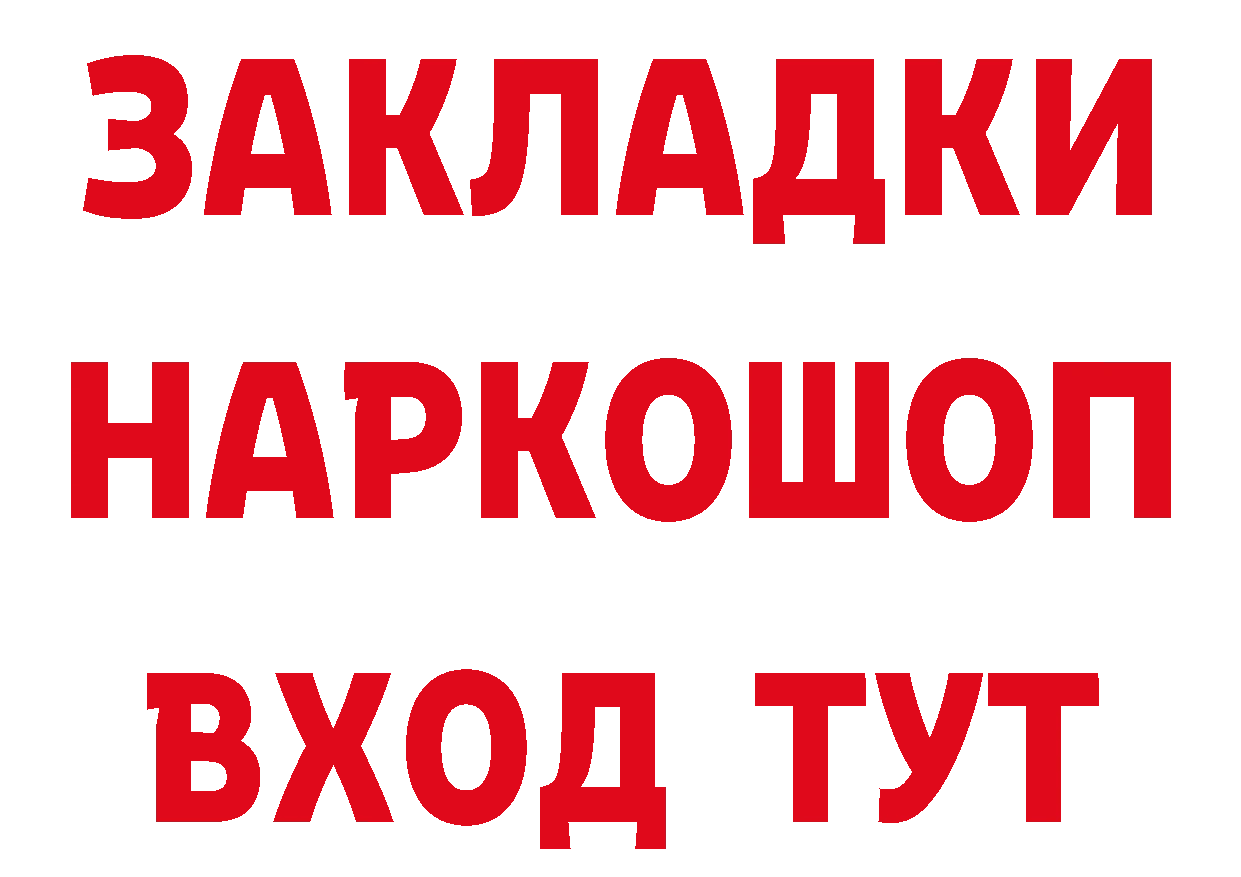 ЗАКЛАДКИ НАРКОШОП ВХОД ТУТ